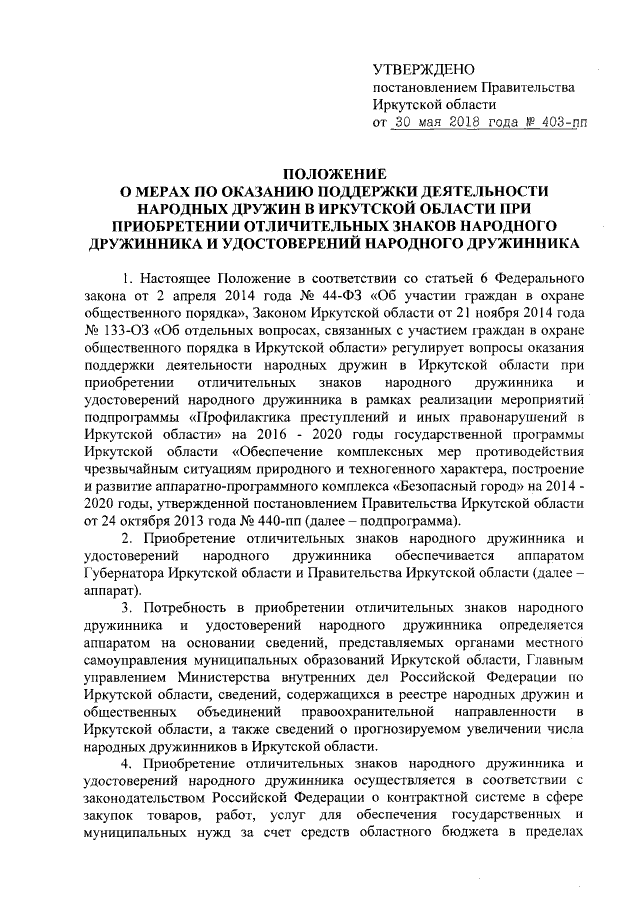 УТВЕРЖДЕНО
постановлением Правительства
Иркутской области
от 30 мая 2018 года № 403-пп

ПОЛОЖЕНИЕ
О МЕРАХ ПО ОКАЗАНИЮ ПОДДЕРЖКИ ДЕЯТЕЛЬНОСТИ НАРОДНЫХ ДРУЖИН В ИРКУТСКОЙ ОБЛАСТИ ПРИ ПРИОБРЕТЕНИИ ОТЛИЧИТЕЛЬНЫХ ЗНАКОВ НАРОДНОГО ДРУЖИННИКА И УДОСТОВЕРЕНИЙ НАРОДНОГО ДРУЖИННИКА

1. Настоящее Положение в соответствии со статьей 6 Федерального закона от 2 апреля 2014 года № 44-ФЗ «Об участии граждан в охране общественного порядка», Законом Иркутской области от 21 ноября 2014 года № 133-ОЗ «Об отдельных вопросах, связанных с участием граждан в охране общественного порядка в Иркутской области» регулирует вопросы оказания поддержки деятельности народных дружин в Иркутской области при приобретении отличительных знаков народного дружинника и удостоверений народного дружинника в рамках реализации мероприятий подпрограммы «Профилактика преступлений и иных правонарушений в Иркутской области» на 2016 - 2020 годы государственной программы Иркутской области «Обеспечение комплексных мер противодействия чрезвычайным ситуациям природного и техногенного характера, построение и развитие аппаратно-программного комплекса «Безопасный город» на 2014 - 2020 годы, утвержденной постановлением Правительства Иркутской области от 24 октября 2013 года № 440-пп (далее – подпрограмма).

2. Приобретение отличительных знаков народного дружинника и удостоверений народного дружинника обеспечивается аппаратом Губернатора Иркутской области и Правительства Иркутской области (далее – аппарат).

3. Потребность в приобретении отличительных знаков народного дружинника и удостоверений народного дружинника определяется аппаратом на основании сведений, представляемых органами местного самоуправления муниципальных образований Иркутской области, Главным управлением Министерства внутренних дел Российской Федерации по Иркутской области, сведений, содержащихся в реестре народных дружин и общественных объединений правоохранительной направленности в Иркутской области, а также сведений о прогнозируемом увеличении числа народных дружинников в Иркутской области.

4. Приобретение отличительных знаков народного дружинника и удостоверений народного дружинника осуществляется в соответствии с законодательством Российской Федерации о контрактной системе в сфере закупок товаров, работ, услуг для обеспечения государственных и муниципальных нужд за счет средств областного бюджета в пределах